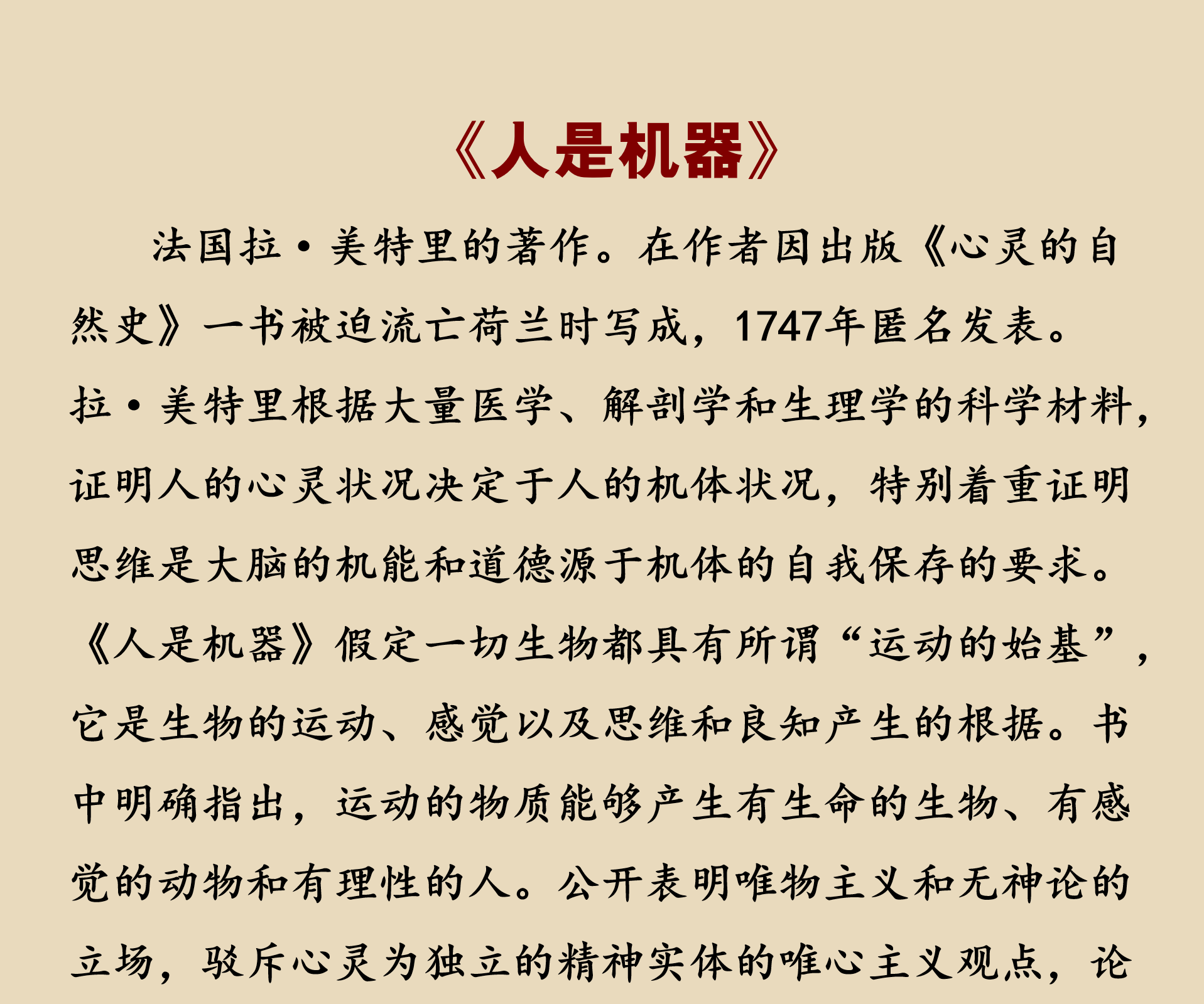 《人是机器》

法国拉·美特里的著作。在作者因出版《心灵的自然史》一书被迫流亡荷兰时写成，1747年匿名发表。拉·美特里根据大量医学、解剖学和生理学的科学材料，证明人的心灵状况决定于人的机体状况，特别着重证明思维是大脑的机能和道德源于机体的自我保存的要求。《人是机器》假定一切生物都具有所谓“运动的始基”，它是生物的运动、感觉以及思维和良知产生的根据。书中明确指出，运动的物质能够产生有生命的生物、有感觉的动物和有理性的人。公开表明唯物主义和无神论的立场，驳斥心灵为独立的精神实体的唯心主义观点，论